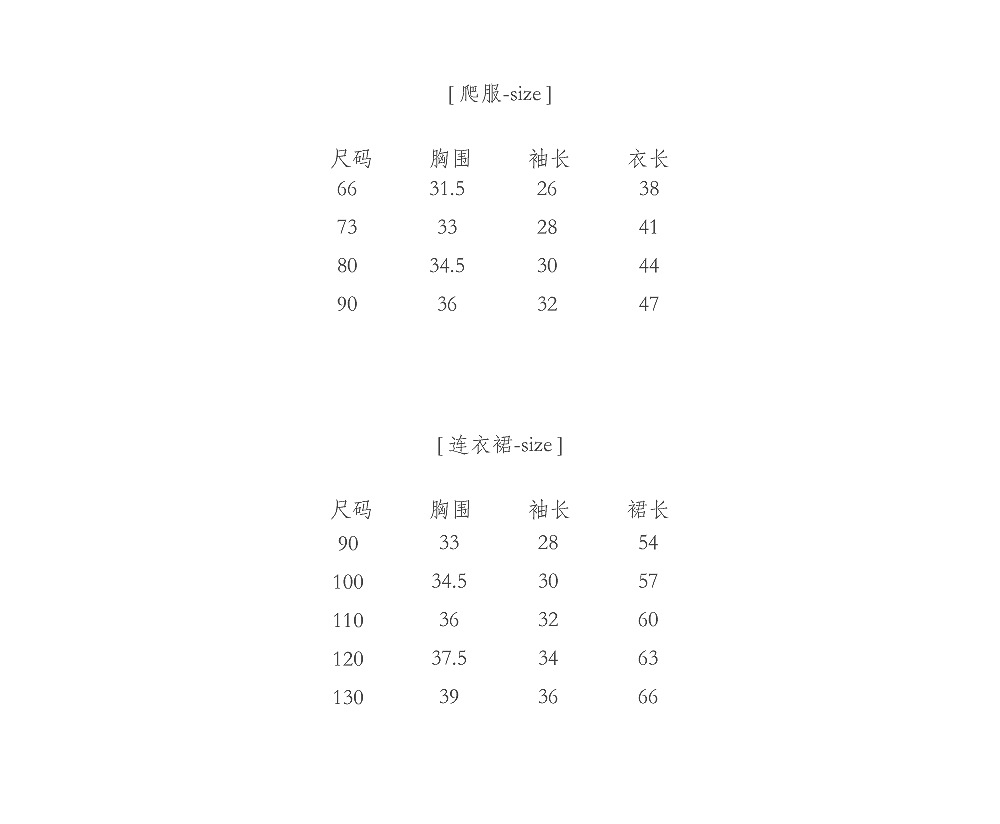 [ 爬服-size ]

| 尺码 | 胸围 | 袖长 | 衣长 |
|---|---|---|---|
| 66 | 31.5 | 26 | 38 |
| 73 | 33 | 28 | 41 |
| 80 | 34.5 | 30 | 44 |
| 90 | 36 | 32 | 47 |

[ 连衣裙-size ]

| 尺码 | 胸围 | 袖长 | 裙长 |
|---|---|---|---|
| 90 | 33 | 28 | 54 |
| 100 | 34.5 | 30 | 57 |
| 110 | 36 | 32 | 60 |
| 120 | 37.5 | 34 | 63 |
| 130 | 39 | 36 | 66 |